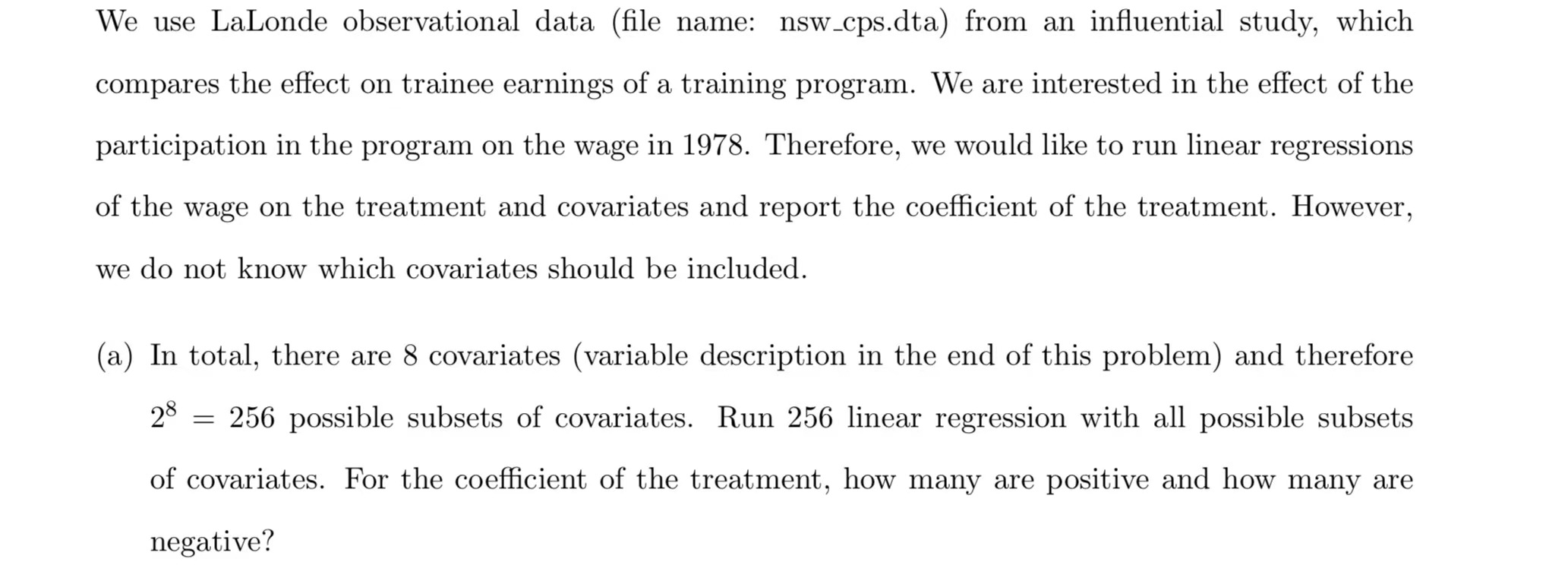 We use LaLonde observational data (file name: nsw_cps.dta) from an influential study, which compares the effect on trainee earnings of a training program. We are interested in the effect of the participation in the program on the wage in 1978. Therefore, we would like to run linear regressions of the wage on the treatment and covariates and report the coefficient of the treatment. However, we do not know which covariates should be included.

(a) In total, there are 8 covariates (variable description in the end of this problem) and therefore $2^8 = 256$ possible subsets of covariates. Run 256 linear regression with all possible subsets of covariates. For the coefficient of the treatment, how many are positive and how many are negative?